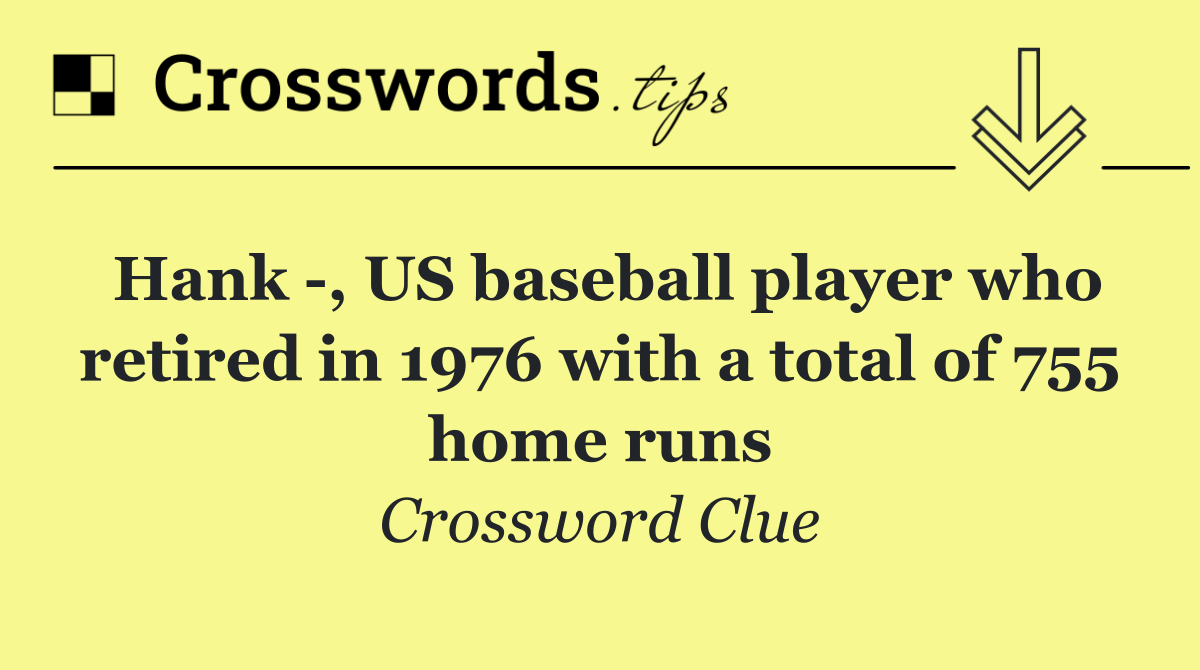 Crosswords.tips

Hank -, US baseball player who retired in 1976 with a total of 755 home runs

Crossword Clue